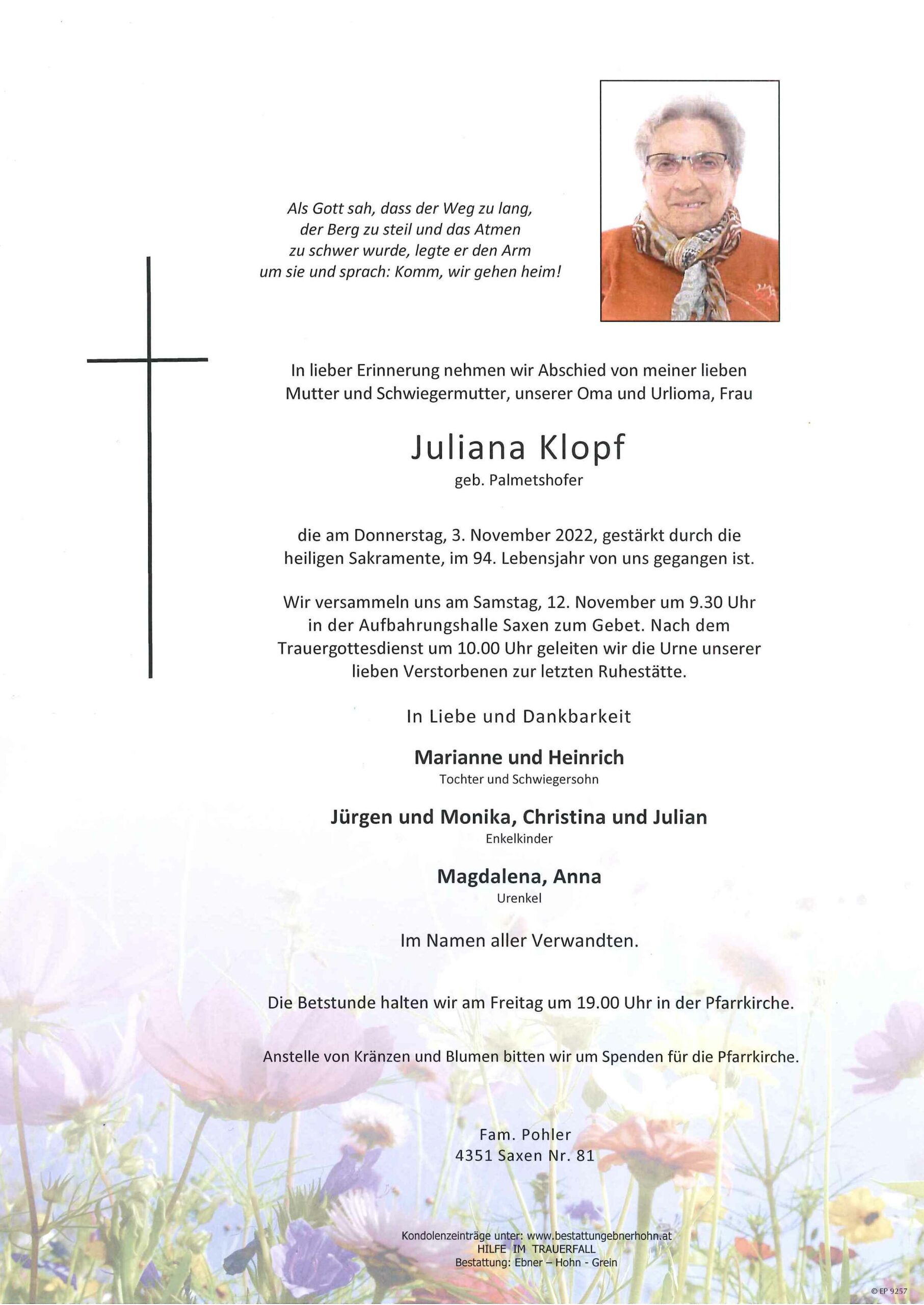 Als Gott sah, dass der Weg zu lang, der Berg zu steil und das Atmen zu schwer wurde, legte er den Arm um sie und sprach: Komm, wir gehen heim!

In lieber Erinnerung nehmen wir Abschied von meiner lieben Mutter und Schwiegermutter, unserer Oma und Urlioma, Frau

Juliana Klopf
geb. Palmetshofer

die am Donnerstag, 3. November 2022, gestärkt durch die heiligen Sakramente, im 94. Lebensjahr von uns gegangen ist.

Wir versammeln uns am Samstag, 12. November um 9.30 Uhr in der Aufbahrungshalle Saxen zum Gebet. Nach dem Trauergottesdienst um 10.00 Uhr geleiten wir die Urne unserer lieben Verstorbenen zur letzten Ruhestätte.

In Liebe und Dankbarkeit

Marianne und Heinrich
Tochter und Schwiegersohn

Jürgen und Monika, Christina und Julian
Enkelkinder

Magdalena, Anna
Urenkel

Im Namen aller Verwandten.

Die Betstunde halten wir am Freitag um 19.00 Uhr in der Pfarrkirche.

Anstelle von Kränzen und Blumen bitten wir um Spenden für die Pfarrkirche.

Fam. Pohler
4351 Saxen Nr. 81

Kondolenzeinträge unter: www.bestattungebnerhohn.at
HILFE IM TRAUERFALL
Bestattung: Ebner – Hohn - Grein

© EP 9257